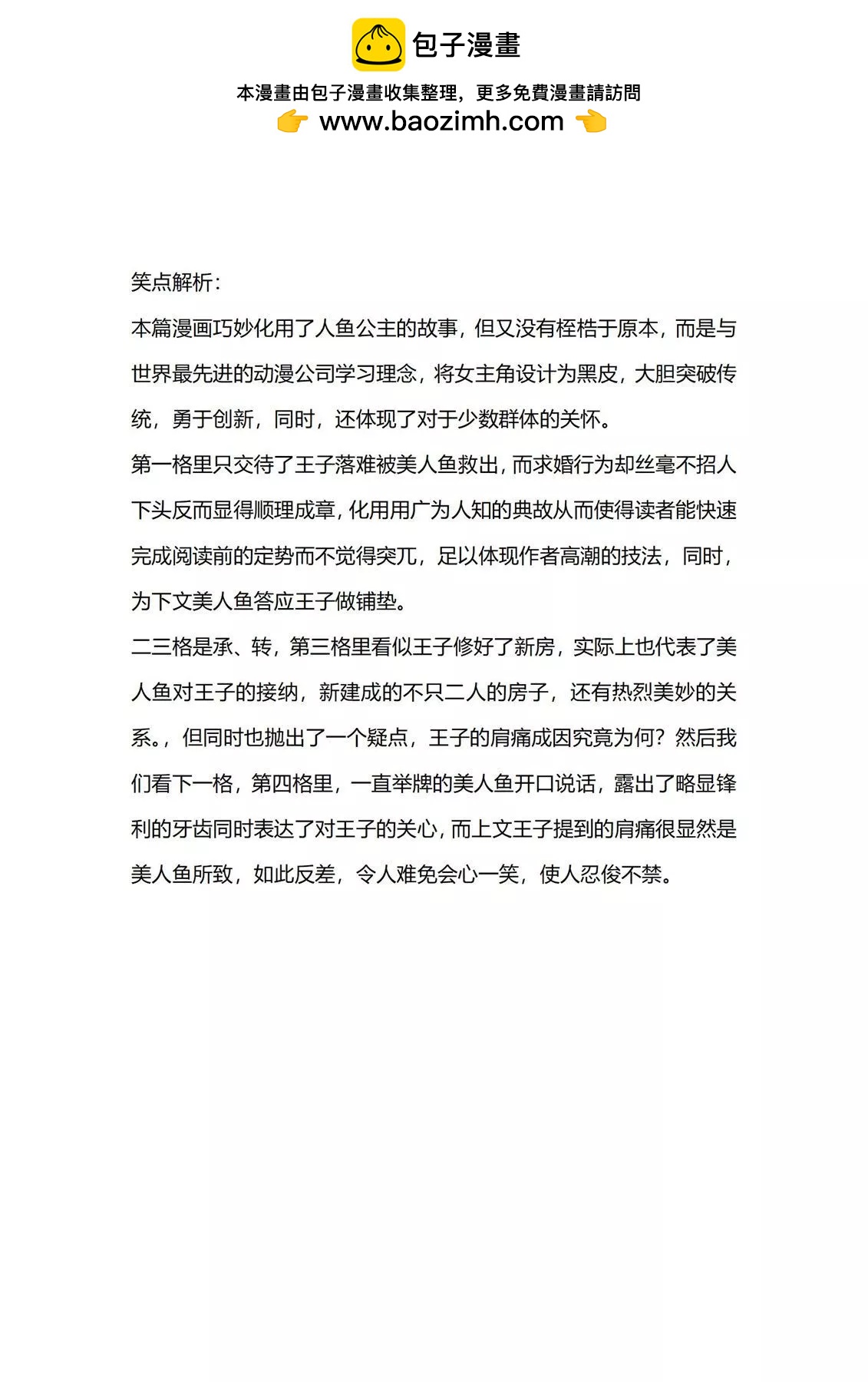 包子漫畫

本漫畫由包子漫畫收集整理，更多免費漫畫請訪問

👉 www.baozimh.com 👈

笑点解析：

本篇漫画巧妙化用了人鱼公主的故事，但又没有桎梏于原本，而是与世界最先进的动漫公司学习理念，将女主角设计为黑皮，大胆突破传统，勇于创新，同时，还体现了对于少数群体的关怀。

第一格里只交待了王子落难被美人鱼救出，而求婚行为却丝毫不招人下头反而显得顺理成章，化用用广为人知的典故从而使得读者能快速完成阅读前的定势而不觉得突兀，足以体现作者高潮的技法，同时，为下文美人鱼答应王子做铺垫。

二三格是承、转，第三格里看似王子修好了新房，实际上也代表了美人鱼对王子的接纳，新建成的不只二人的房子，还有热烈美妙的关系。，但同时也抛出了一个疑点，王子的肩痛成因究竟为何？然后我们看下一格，第四格里，一直举牌的美人鱼开口说话，露出了略显锋利的牙齿同时表达了对王子的关心，而上文王子提到的肩痛很显然是美人鱼所致，如此反差，令人难免会心一笑，使人忍俊不禁。